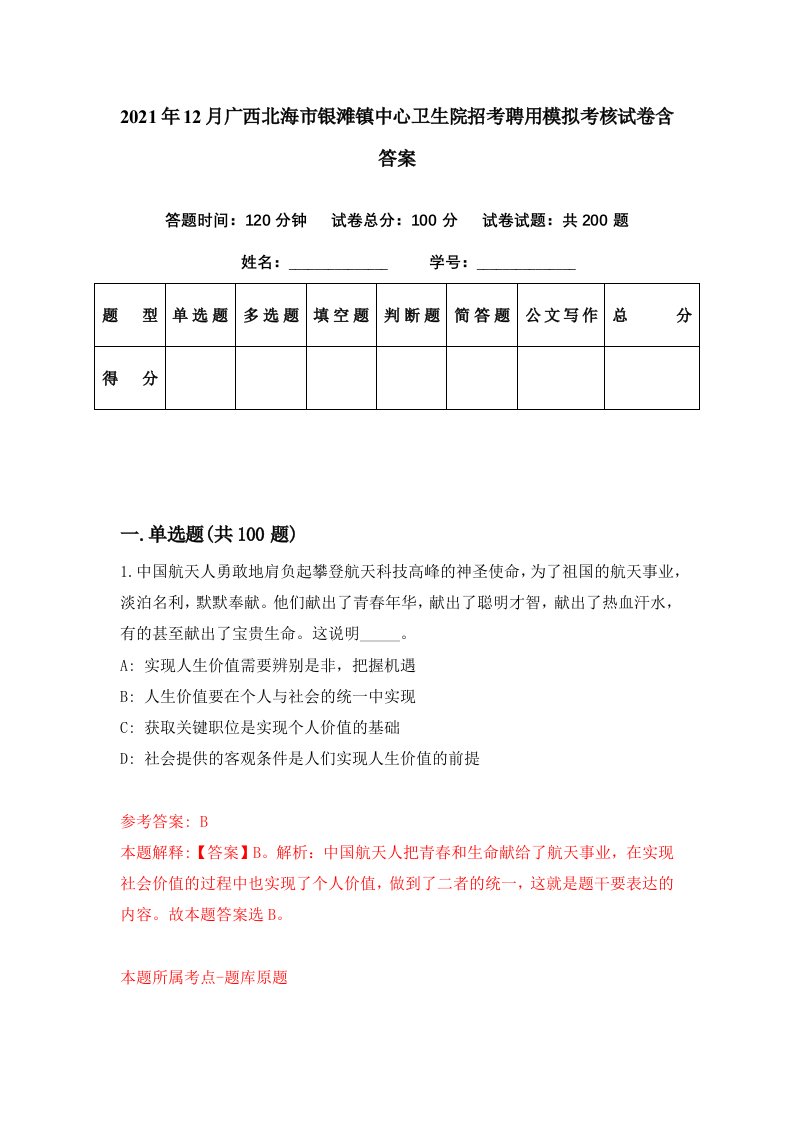 2021年12月广西北海市银滩镇中心卫生院招考聘用模拟考核试卷含答案

答题时间：120分钟　试卷总分：100分　试卷试题：共200题

姓名：____________　学号：____________

| 题　型 | 单选题 | 多选题 | 填空题 | 判断题 | 简答题 | 公文写作 | 总　分 |
|---|---|---|---|---|---|---|---|
| 得　分 | | | | | | | |

一.单选题(共100题)

1.中国航天人勇敢地肩负起攀登航天科技高峰的神圣使命，为了祖国的航天事业，淡泊名利，默默奉献。他们献出了青春年华，献出了聪明才智，献出了热血汗水，有的甚至献出了宝贵生命。这说明_____。

A: 实现人生价值需要辨别是非，把握机遇

B: 人生价值要在个人与社会的统一中实现

C: 获取关键职位是实现个人价值的基础

D: 社会提供的客观条件是人们实现人生价值的前提

参考答案: B

本题解释:【答案】B。解析：中国航天人把青春和生命献给了航天事业，在实现社会价值的过程中也实现了个人价值，做到了二者的统一，这就是题干要表达的内容。故本题答案选B。

本题所属考点-题库原题